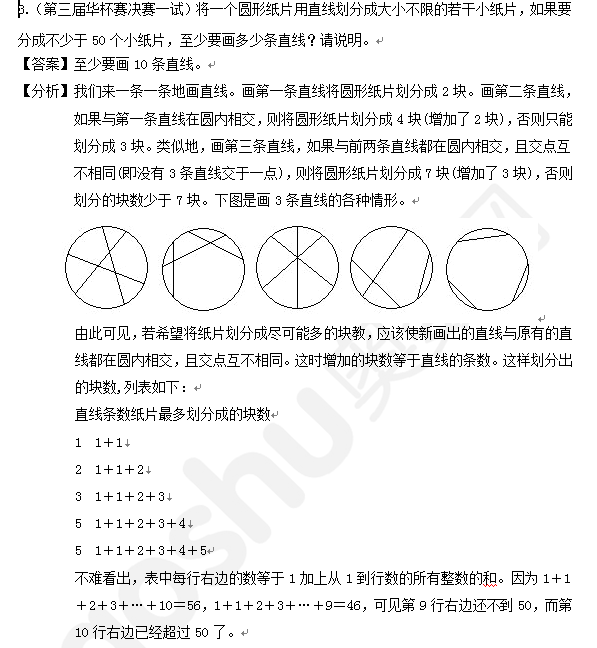 3.（第三届华杯赛决赛一试）将一个圆形纸片用直线划分成大小不限的若干小纸片，如果要分成不少于 50 个小纸片，至少要画多少条直线？请说明。

【答案】至少要画 10 条直线。

【分析】我们来一条一条地画直线。画第一条直线将圆形纸片划分成 2 块。画第二条直线，如果与第一条直线在圆内相交，则将圆形纸片划分成 4 块(增加了 2 块)，否则只能划分成 3 块。类似地，画第三条直线，如果与前两条直线都在圆内相交，且交点互不相同(即没有 3 条直线交于一点)，则将圆形纸片划分成 7 块(增加了 3 块)，否则划分的块数少于 7 块。下图是画 3 条直线的各种情形。

由此可见，若希望将纸片划分成尽可能多的块数，应该使新画出的直线与原有的直线都在圆内相交，且交点互不相同。这时增加的块数等于直线的条数。这样划分出的块数,列表如下：

直线条数纸片最多划分成的块数

1 1+1

2 1+1+2

3 1+1+2+3

5 1+1+2+3+4

5 1+1+2+3+4+5

不难看出，表中每行右边的数等于 1 加上从 1 到行数的所有整数的和。因为 1+1+2+3+…+10=56，1+1+2+3+…+9=46，可见第 9 行右边还不到 50，而第 10 行右边已经超过 50 了。